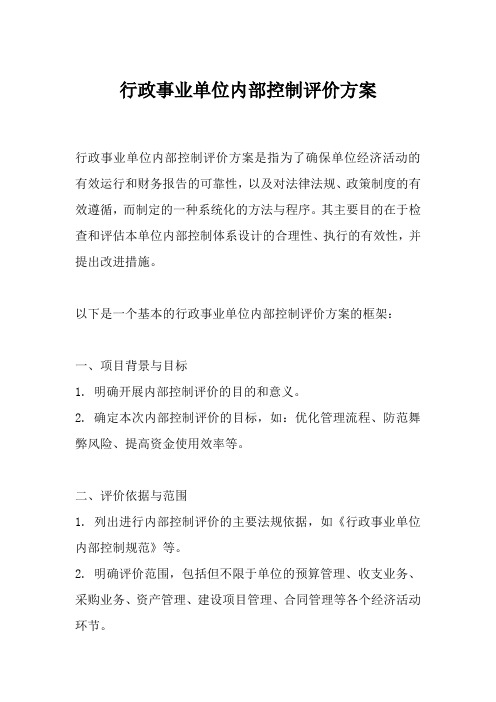 行政事业单位内部控制评价方案

行政事业单位内部控制评价方案是指为了确保单位经济活动的有效运行和财务报告的可靠性，以及对法律法规、政策制度的有效遵循，而制定的一种系统化的方法与程序。其主要目的在于检查和评估本单位内部控制体系设计的合理性、执行的有效性，并提出改进措施。

以下是一个基本的行政事业单位内部控制评价方案的框架：

一、项目背景与目标
1. 明确开展内部控制评价的目的和意义。
2. 确定本次内部控制评价的目标，如：优化管理流程、防范舞弊风险、提高资金使用效率等。

二、评价依据与范围
1. 列出进行内部控制评价的主要法规依据，如《行政事业单位内部控制规范》等。
2. 明确评价范围，包括但不限于单位的预算管理、收支业务、采购业务、资产管理、建设项目管理、合同管理等各个经济活动环节。